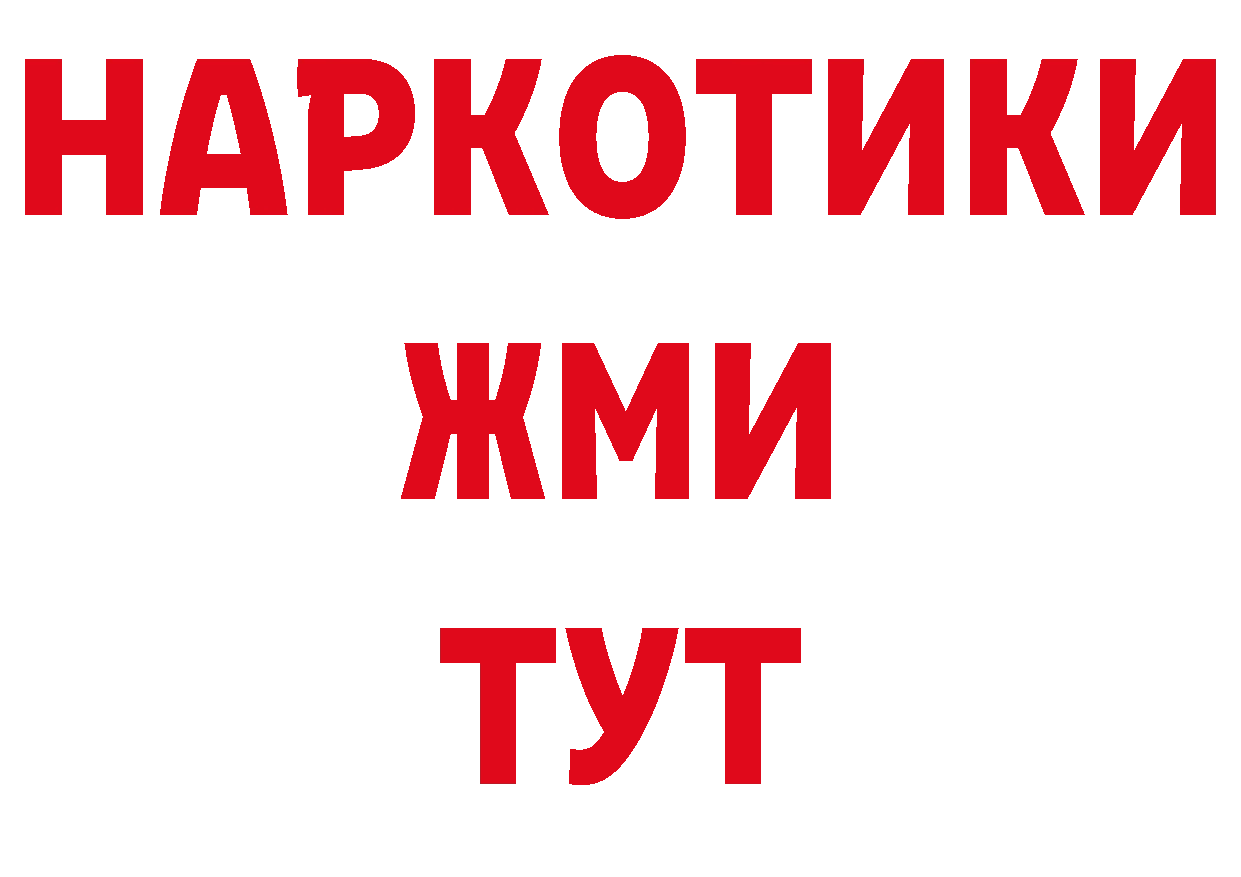 НАРКОТИКИ
ЖМИ
ТУТ